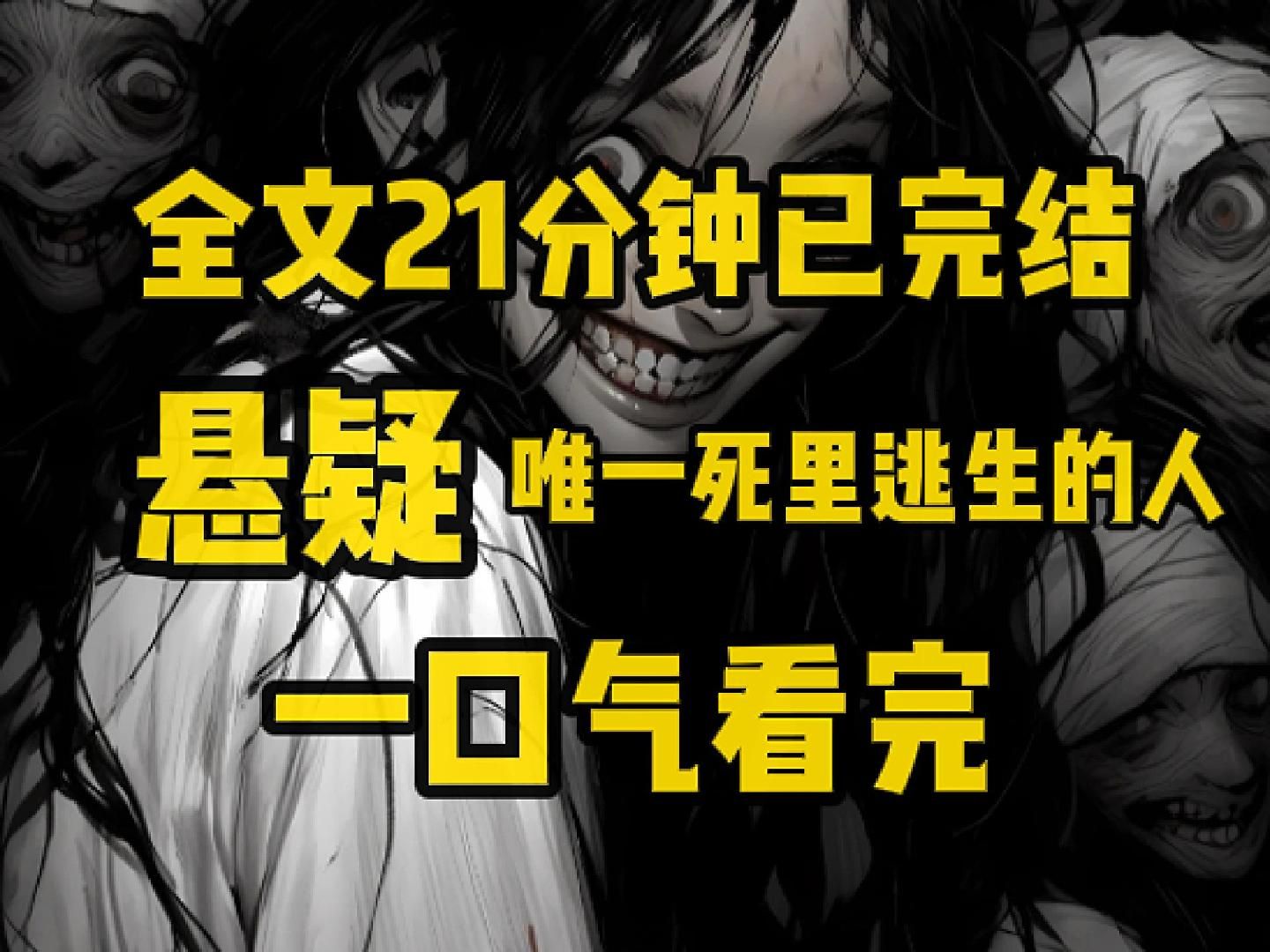 全文21分钟已完结

悬疑 唯一死里逃生的人

一口气看完